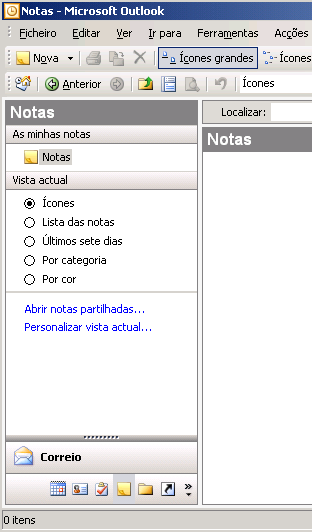 Notas - Microsoft Outlook

Ficheiro Editar Ver Ir para Ferramentas Acções

Nova Ícones grandes Ícones

Anterior Ícones

Notas

As minhas notas

Notas

Vista actual

Ícones
Lista das notas
Últimos sete dias
Por categoria
Por cor

Abrir notas partilhadas...
Personalizar vista actual...

Correio

Localizar:

Notas

0 itens